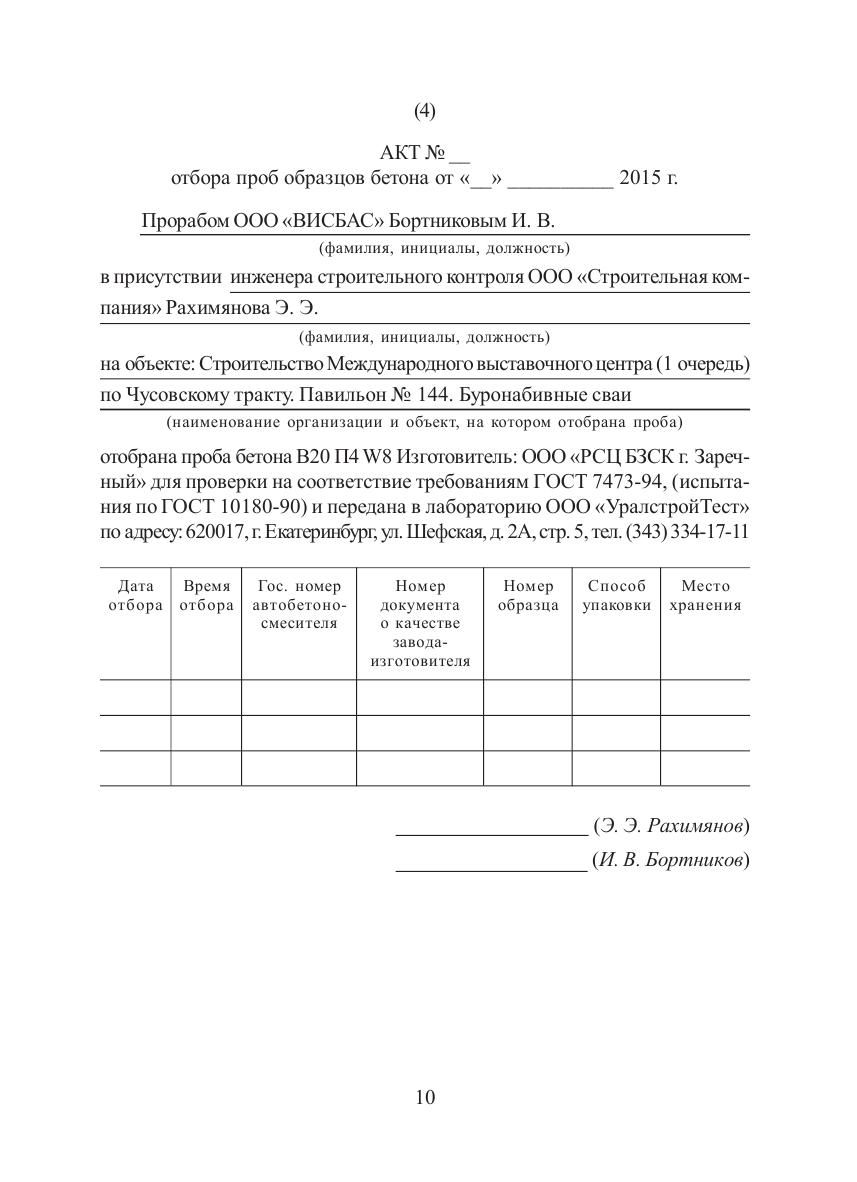 (4)

АКТ № __
отбора проб образцов бетона от «__» __________ 2015 г.

Прорабом ООО «ВИСБАС» Бортниковым И. В.
(фамилия, инициалы, должность)

в присутствии инженера строительного контроля ООО «Строительная компания» Рахимянова Э. Э.
(фамилия, инициалы, должность)

на объекте: Строительство Международного выставочного центра (1 очередь) по Чусовскому тракту. Павильон № 144. Буронабивные сваи
(наименование организации и объект, на котором отобрана проба)

отобрана проба бетона В20 П4 W8 Изготовитель: ООО «РСЦ БЗСК г. Заречный» для проверки на соответствие требованиям ГОСТ 7473-94, (испытания по ГОСТ 10180-90) и передана в лабораторию ООО «УралстройТест» по адресу: 620017, г. Екатеринбург, ул. Шефская, д. 2А, стр. 5, тел. (343) 334-17-11

| Дата отбора | Время отбора | Гос. номер автобетоносмесителя | Номер документа о качестве завода-изготовителя | Номер образца | Способ упаковки | Место хранения |
|---|---|---|---|---|---|---|
| | | | | | | |
| | | | | | | |
| | | | | | | |

__________________ (Э. Э. Рахимянов)
__________________ (И. В. Бортников)

10